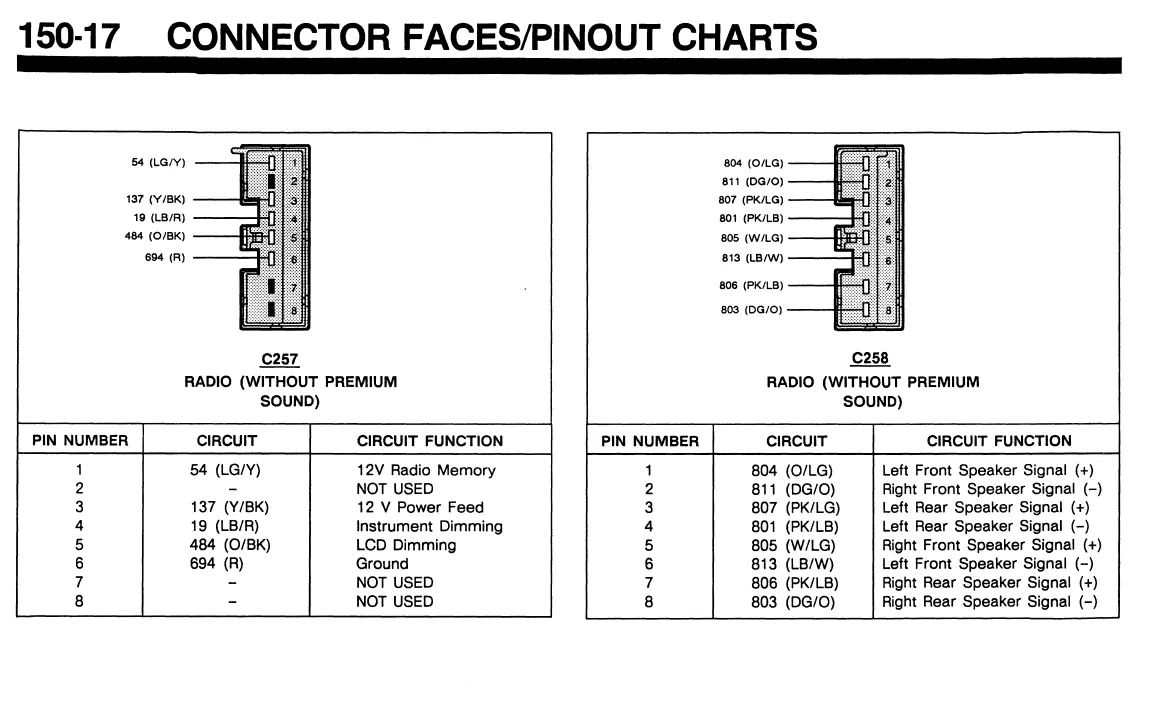 150-17 CONNECTOR FACES/PINOUT CHARTS

54 (LG/Y)
137 (Y/BK)
19 (LB/R)
484 (O/BK)
694 (R)
1
2
3
4
5
6
7
8

C257
RADIO (WITHOUT PREMIUM SOUND)

| PIN NUMBER | CIRCUIT | CIRCUIT FUNCTION |
|---|---|---|
| 1 | 54 (LG/Y) | 12V Radio Memory |
| 2 | – | NOT USED |
| 3 | 137 (Y/BK) | 12 V Power Feed |
| 4 | 19 (LB/R) | Instrument Dimming |
| 5 | 484 (O/BK) | LCD Dimming |
| 6 | 694 (R) | Ground |
| 7 | – | NOT USED |
| 8 | – | NOT USED |

804 (O/LG)
811 (DG/O)
807 (PK/LG)
801 (PK/LB)
805 (W/LG)
813 (LB/W)
806 (PK/LB)
803 (DG/O)
1
2
3
4
5
6
7
8

C258
RADIO (WITHOUT PREMIUM SOUND)

| PIN NUMBER | CIRCUIT | CIRCUIT FUNCTION |
|---|---|---|
| 1 | 804 (O/LG) | Left Front Speaker Signal (+) |
| 2 | 811 (DG/O) | Right Front Speaker Signal (–) |
| 3 | 807 (PK/LG) | Left Rear Speaker Signal (+) |
| 4 | 801 (PK/LB) | Left Rear Speaker Signal (–) |
| 5 | 805 (W/LG) | Right Front Speaker Signal (+) |
| 6 | 813 (LB/W) | Left Front Speaker Signal (–) |
| 7 | 806 (PK/LB) | Right Rear Speaker Signal (+) |
| 8 | 803 (DG/O) | Right Rear Speaker Signal (–) |